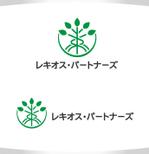 レキオス・パートナーズ

レキオス・パートナーズ